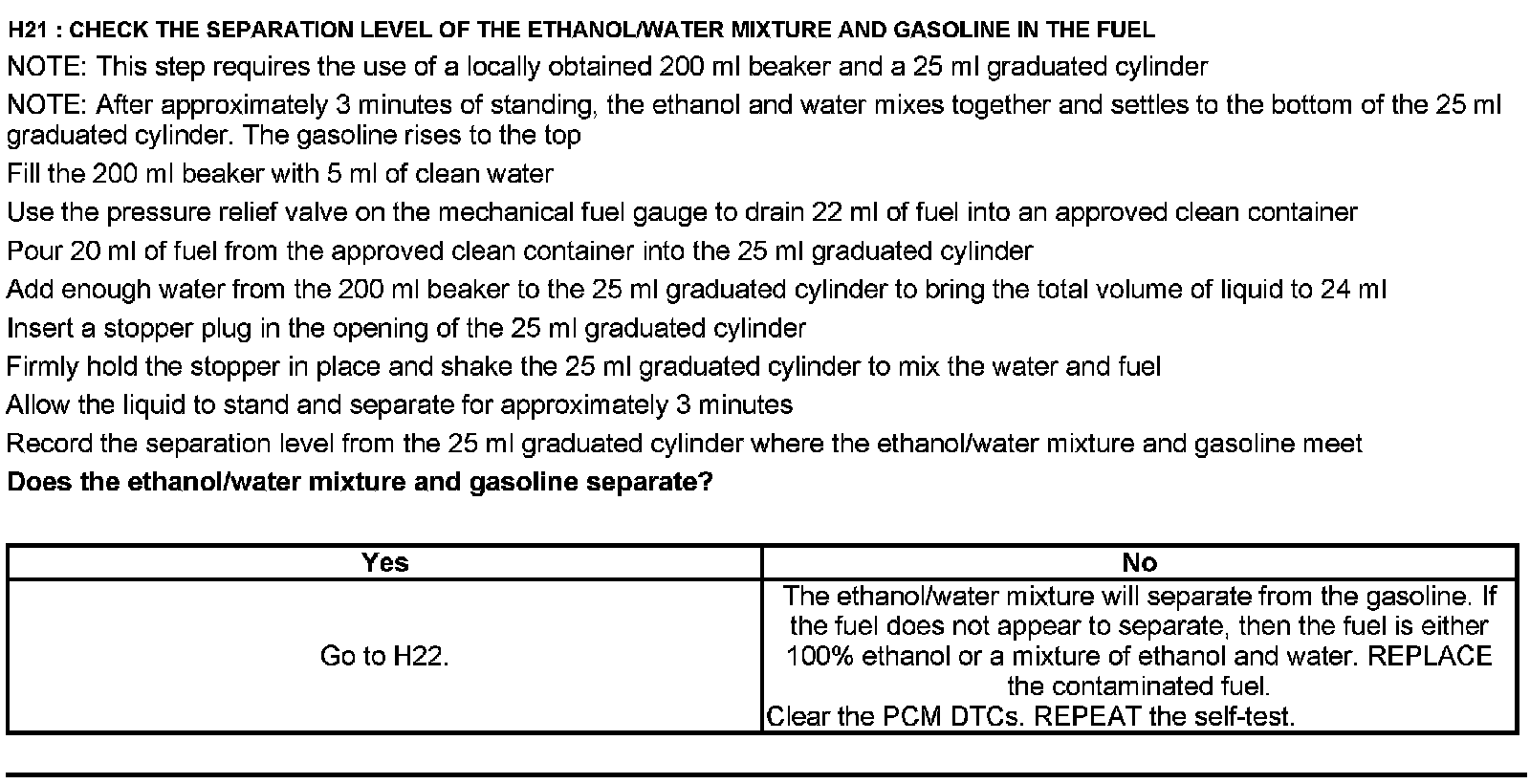 H21 : CHECK THE SEPARATION LEVEL OF THE ETHANOL/WATER MIXTURE AND GASOLINE IN THE FUEL

NOTE: This step requires the use of a locally obtained 200 ml beaker and a 25 ml graduated cylinder

NOTE: After approximately 3 minutes of standing, the ethanol and water mixes together and settles to the bottom of the 25 ml graduated cylinder. The gasoline rises to the top

Fill the 200 ml beaker with 5 ml of clean water

Use the pressure relief valve on the mechanical fuel gauge to drain 22 ml of fuel into an approved clean container

Pour 20 ml of fuel from the approved clean container into the 25 ml graduated cylinder

Add enough water from the 200 ml beaker to the 25 ml graduated cylinder to bring the total volume of liquid to 24 ml

Insert a stopper plug in the opening of the 25 ml graduated cylinder

Firmly hold the stopper in place and shake the 25 ml graduated cylinder to mix the water and fuel

Allow the liquid to stand and separate for approximately 3 minutes

Record the separation level from the 25 ml graduated cylinder where the ethanol/water mixture and gasoline meet

Does the ethanol/water mixture and gasoline separate?

| Yes | No |
|---|---|
| Go to H22. | The ethanol/water mixture will separate from the gasoline. If the fuel does not appear to separate, then the fuel is either 100% ethanol or a mixture of ethanol and water. REPLACE the contaminated fuel. Clear the PCM DTCs. REPEAT the self-test. |